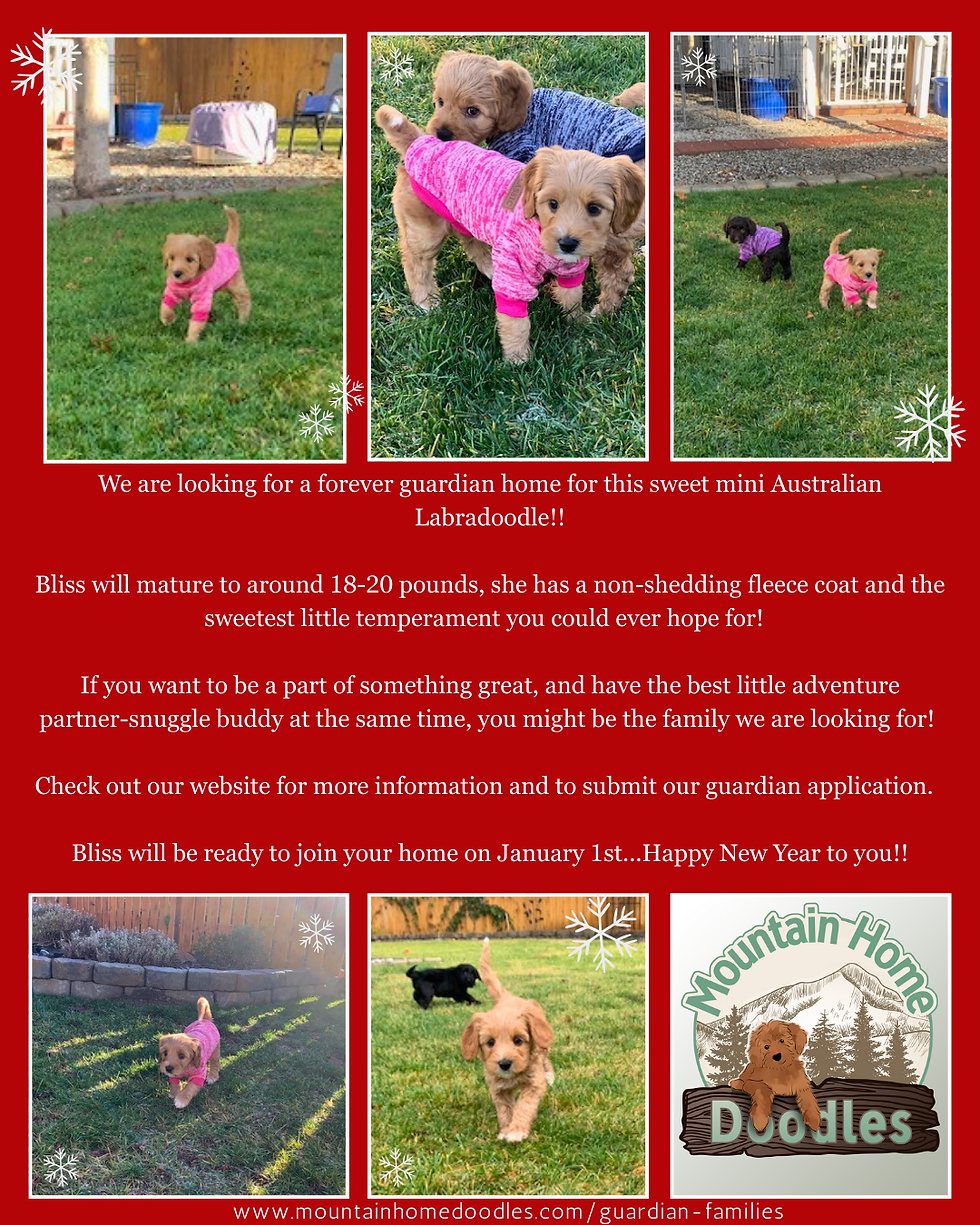 We are looking for a forever guardian home for this sweet mini Australian Labradoodle!!

Bliss will mature to around 18-20 pounds, she has a non-shedding fleece coat and the sweetest little temperament you could ever hope for!

If you want to be a part of something great, and have the best little adventure partner-snuggle buddy at the same time, you might be the family we are looking for!

Check out our website for more information and to submit our guardian application.

Bliss will be ready to join your home on January 1st...Happy New Year to you!!

Mountain Home
Doodles

www.mountainhomedoodles.com/guardian-families